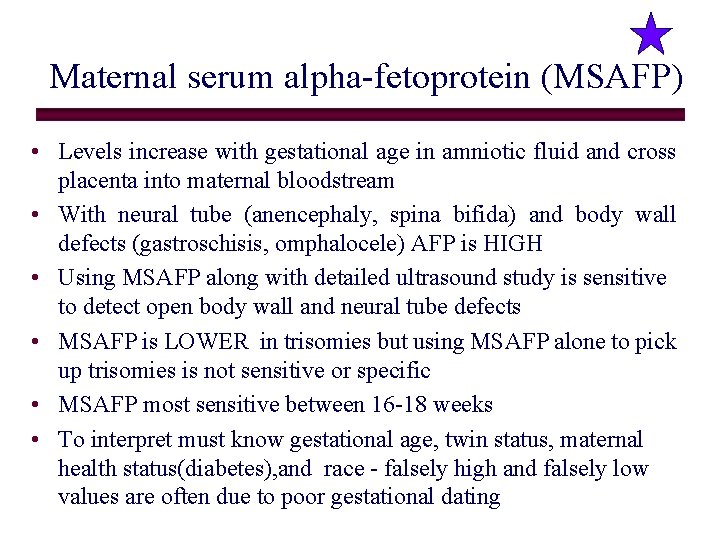 Maternal serum alpha-fetoprotein (MSAFP)

• Levels increase with gestational age in amniotic fluid and cross placenta into maternal bloodstream
• With neural tube (anencephaly, spina bifida) and body wall defects (gastroschisis, omphalocele) AFP is HIGH
• Using MSAFP along with detailed ultrasound study is sensitive to detect open body wall and neural tube defects
• MSAFP is LOWER in trisomies but using MSAFP alone to pick up trisomies is not sensitive or specific
• MSAFP most sensitive between 16-18 weeks
• To interpret must know gestational age, twin status, maternal health status(diabetes),and race - falsely high and falsely low values are often due to poor gestational dating